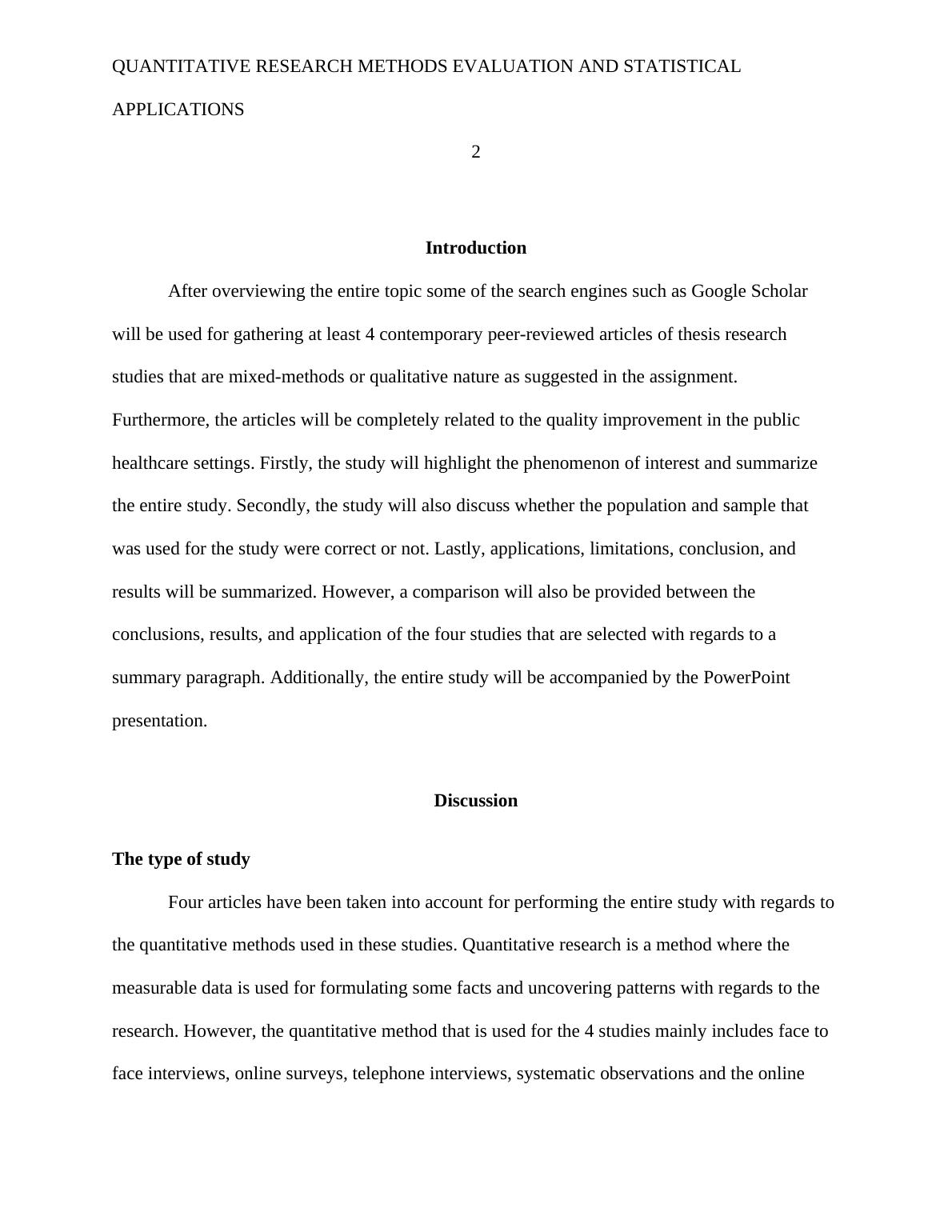 QUANTITATIVE RESEARCH METHODS EVALUATION AND STATISTICAL APPLICATIONS

2

Introduction

After overviewing the entire topic some of the search engines such as Google Scholar will be used for gathering at least 4 contemporary peer-reviewed articles of thesis research studies that are mixed-methods or qualitative nature as suggested in the assignment. Furthermore, the articles will be completely related to the quality improvement in the public healthcare settings. Firstly, the study will highlight the phenomenon of interest and summarize the entire study. Secondly, the study will also discuss whether the population and sample that was used for the study were correct or not. Lastly, applications, limitations, conclusion, and results will be summarized. However, a comparison will also be provided between the conclusions, results, and application of the four studies that are selected with regards to a summary paragraph. Additionally, the entire study will be accompanied by the PowerPoint presentation.

Discussion

The type of study

Four articles have been taken into account for performing the entire study with regards to the quantitative methods used in these studies. Quantitative research is a method where the measurable data is used for formulating some facts and uncovering patterns with regards to the research. However, the quantitative method that is used for the 4 studies mainly includes face to face interviews, online surveys, telephone interviews, systematic observations and the online